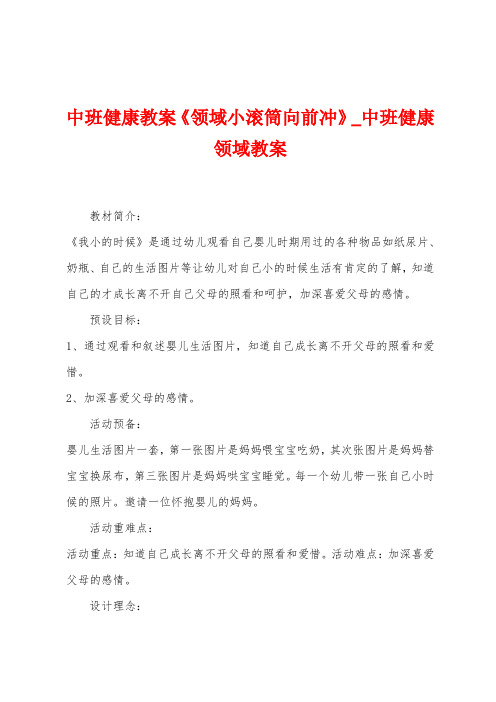 中班健康教案《领域小滚筒向前冲》_中班健康领域教案

教材简介：

《我小的时候》是通过幼儿观看自己婴儿时期用过的各种物品如纸尿片、奶瓶、自己的生活图片等让幼儿对自己小的时候生活有肯定的了解，知道自己的才成长离不开自己父母的照看和呵护，加深喜爱父母的感情。

预设目标：

1、通过观看和叙述婴儿生活图片，知道自己成长离不开父母的照看和爱惜。

2、加深喜爱父母的感情。

活动预备：

婴儿生活图片一套，第一张图片是妈妈喂宝宝吃奶，其次张图片是妈妈替宝宝换尿布，第三张图片是妈妈哄宝宝睡觉。每一个幼儿带一张自己小时候的照片。邀请一位怀抱婴儿的妈妈。

活动重难点：

活动重点：知道自己成长离不开父母的照看和爱惜。活动难点：加深喜爱父母的感情。

设计理念：